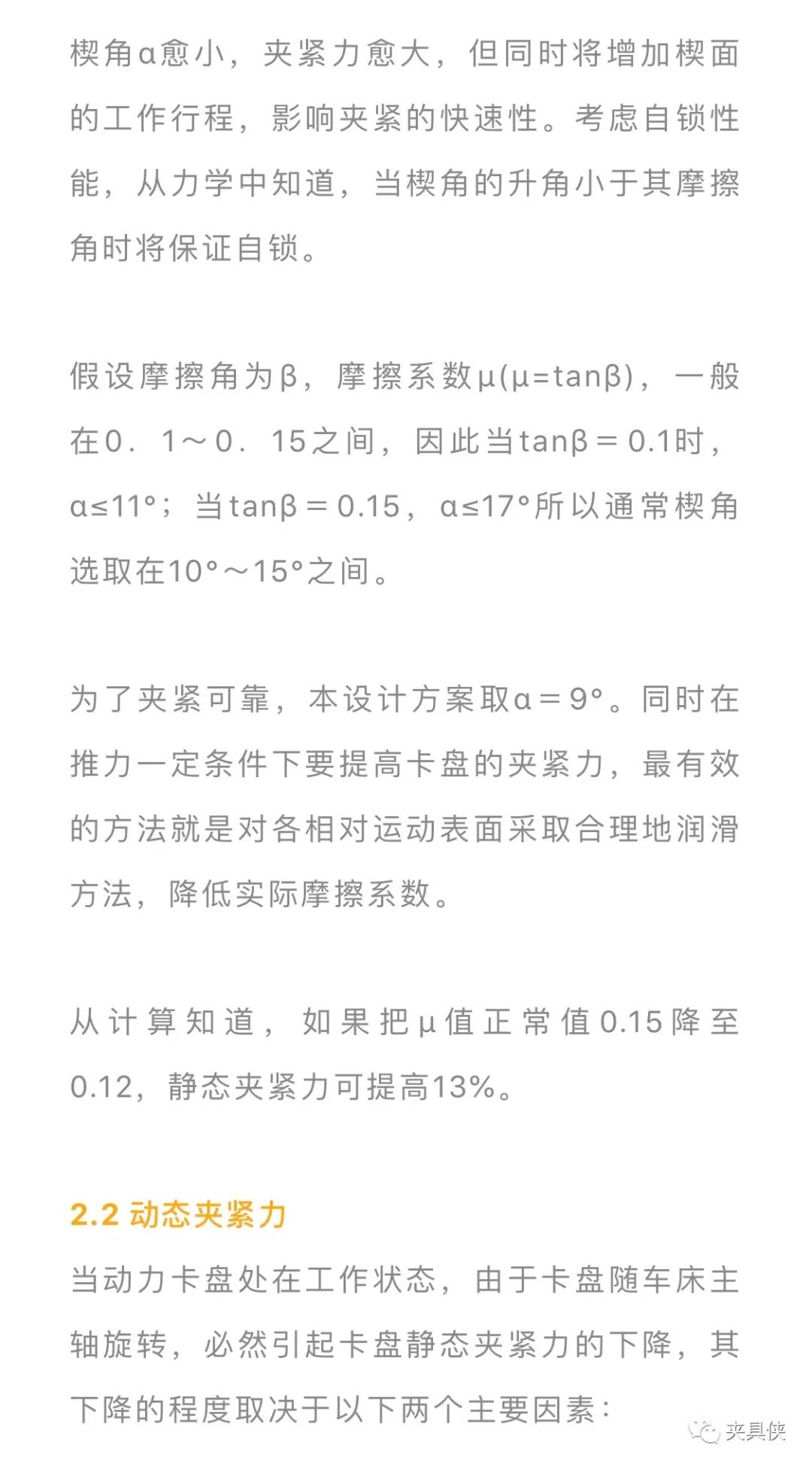 楔角α愈小，夹紧力愈大，但同时将增加楔面的工作行程，影响夹紧的快速性。考虑自锁性能，从力学中知道，当楔角的升角小于其摩擦角时将保证自锁。

假设摩擦角为β，摩擦系数μ(μ=tanβ)，一般在0．1～0．15之间，因此当tanβ＝0.1时，α≤11°；当tanβ＝0.15，α≤17°所以通常楔角选取在10°～15°之间。

为了夹紧可靠，本设计方案取α＝9°。同时在推力一定条件下要提高卡盘的夹紧力，最有效的方法就是对各相对运动表面采取合理地润滑方法，降低实际摩擦系数。

从计算知道，如果把μ值正常值0.15降至0.12，静态夹紧力可提高13%。

2.2 动态夹紧力

当动力卡盘处在工作状态，由于卡盘随车床主轴旋转，必然引起卡盘静态夹紧力的下降，其下降的程度取决于以下两个主要因素：

夹具侠